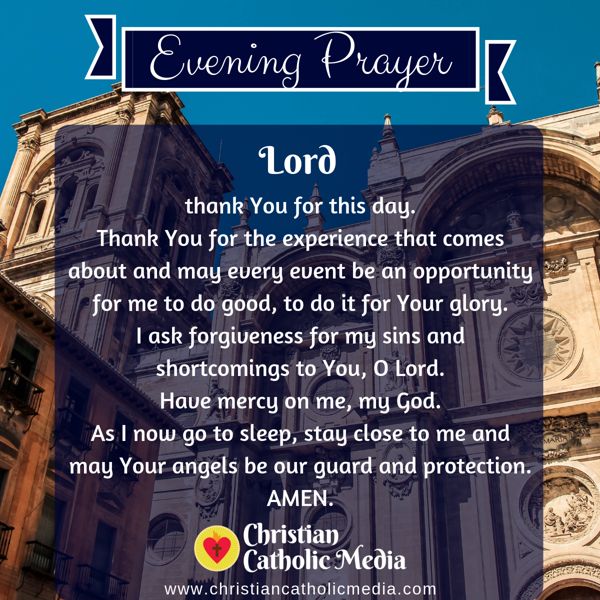 Evening Prayer

Lord

thank You for this day.
Thank You for the experience that comes about and may every event be an opportunity for me to do good, to do it for Your glory.
I ask forgiveness for my sins and shortcomings to You, O Lord.
Have mercy on me, my God.
As I now go to sleep, stay close to me and may Your angels be our guard and protection.
AMEN.

Christian Catholic Media

www.christiancatholicmedia.com